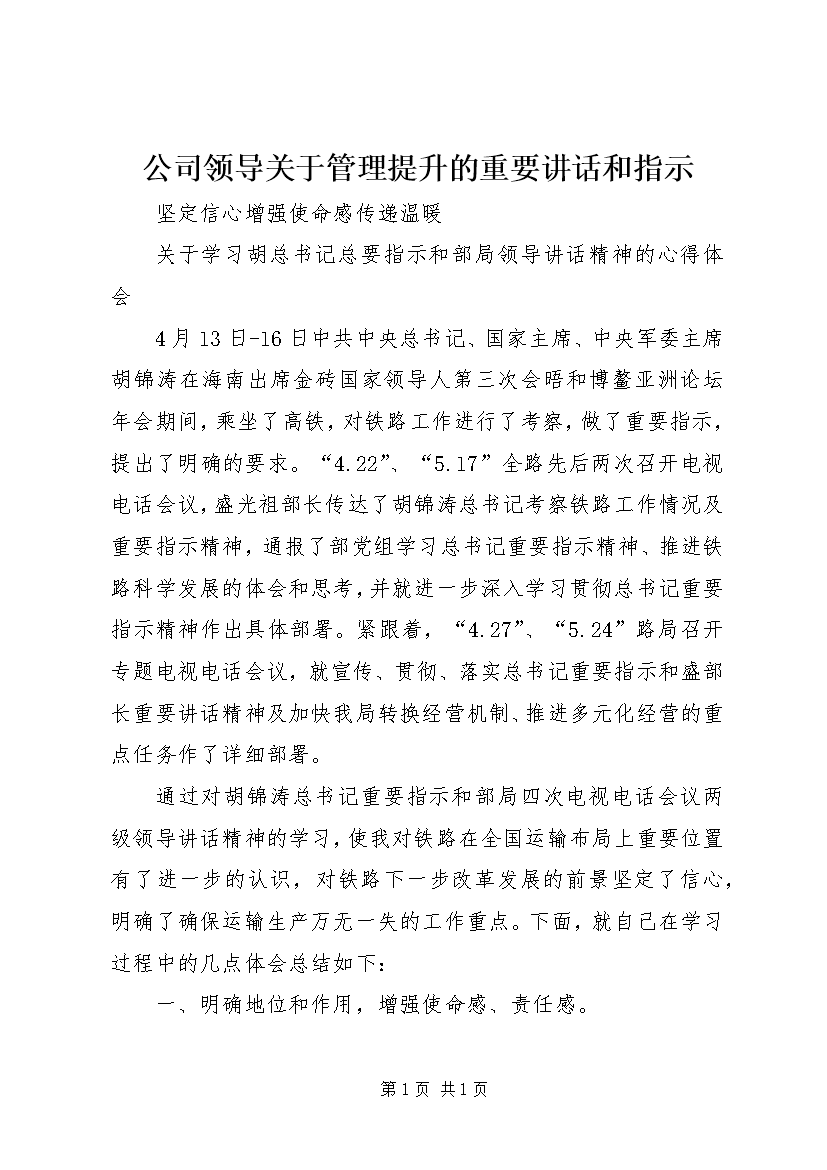 公司领导关于管理提升的重要讲话和指示

坚定信心增强使命感传递温暖

关于学习胡总书记总要指示和部局领导讲话精神的心得体会

4月13日-16日中共中央总书记、国家主席、中央军委主席胡锦涛在海南出席金砖国家领导人第三次会晤和博鳌亚洲论坛年会期间，乘坐了高铁，对铁路工作进行了考察，做了重要指示，提出了明确的要求。“4.22”、“5.17”全路先后两次召开电视电话会议，盛光祖部长传达了胡锦涛总书记考察铁路工作情况及重要指示精神，通报了部党组学习总书记重要指示精神、推进铁路科学发展的体会和思考，并就进一步深入学习贯彻总书记重要指示精神作出具体部署。紧跟着，“4.27”、“5.24”路局召开专题电视电话会议，就宣传、贯彻、落实总书记重要指示和盛部长重要讲话精神及加快我局转换经营机制、推进多元化经营的重点任务作了详细部署。

通过对胡锦涛总书记重要指示和部局四次电视电话会议两级领导讲话精神的学习，使我对铁路在全国运输布局上重要位置有了进一步的认识，对铁路下一步改革发展的前景坚定了信心，明确了确保运输生产万无一失的工作重点。下面，就自己在学习过程中的几点体会总结如下：

一、明确地位和作用，增强使命感、责任感。

第1页 共1页